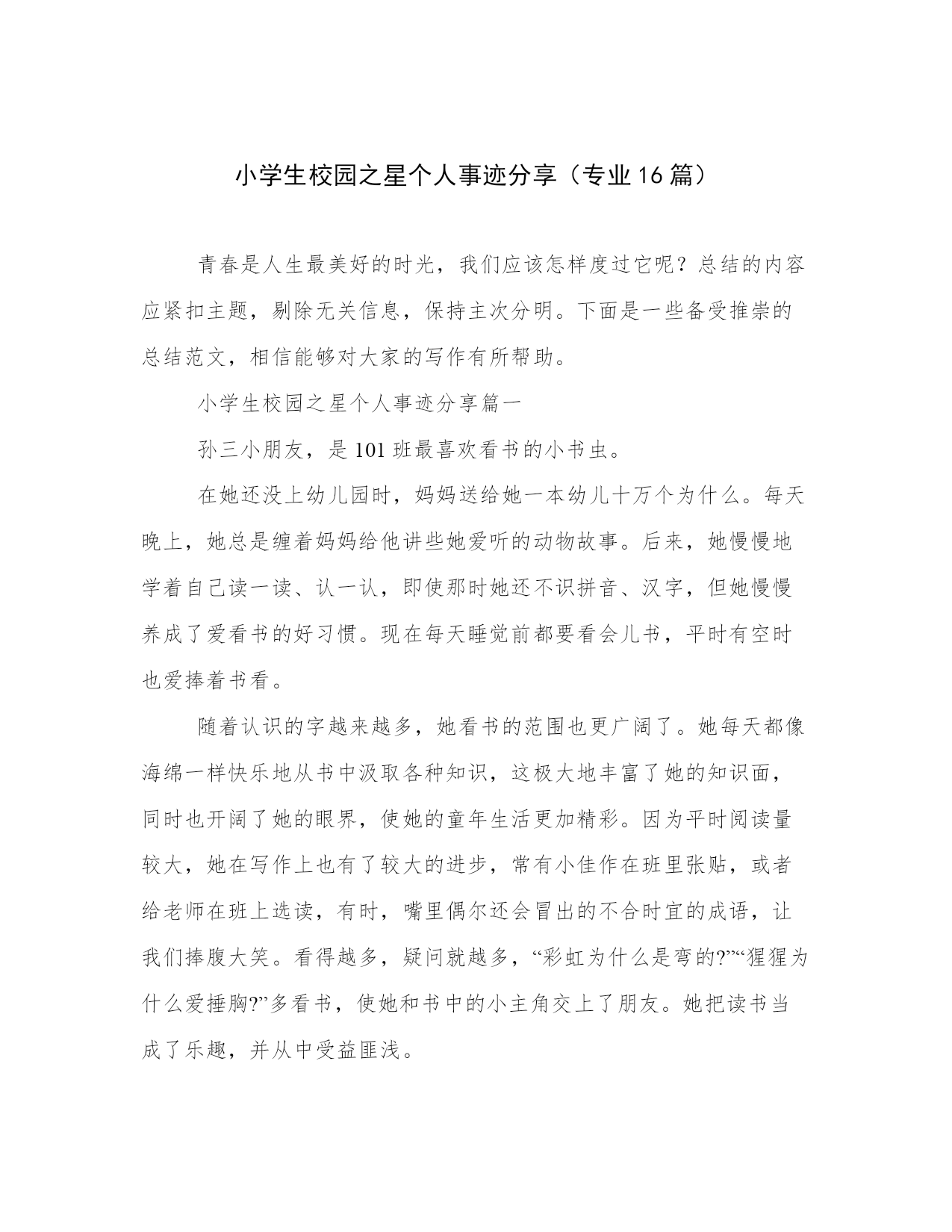 小学生校园之星个人事迹分享（专业16篇）

青春是人生最美好的时光，我们应该怎样度过它呢？总结的内容应紧扣主题，剔除无关信息，保持主次分明。下面是一些备受推崇的总结范文，相信能够对大家的写作有所帮助。

小学生校园之星个人事迹分享篇一

孙三小朋友，是101班最喜欢看书的小书虫。

在她还没上幼儿园时，妈妈送给她一本幼儿十万个为什么。每天晚上，她总是缠着妈妈给他讲些她爱听的动物故事。后来，她慢慢地学着自己读一读、认一认，即使那时她还不识拼音、汉字，但她慢慢养成了爱看书的好习惯。现在每天睡觉前都要看会儿书，平时有空时也爱捧着书看。

随着认识的字越来越多，她看书的范围也更广阔了。她每天都像海绵一样快乐地从书中汲取各种知识，这极大地丰富了她的知识面，同时也开阔了她的眼界，使她的童年生活更加精彩。因为平时阅读量较大，她在写作上也有了较大的进步，常有小佳作在班里张贴，或者给老师在班上选读，有时，嘴里偶尔还会冒出的不合时宜的成语，让我们捧腹大笑。看得越多，疑问就越多，“彩虹为什么是弯的?”“猩猩为什么爱捶胸?”多看书，使她和书中的小主角交上了朋友。她把读书当成了乐趣，并从中受益匪浅。